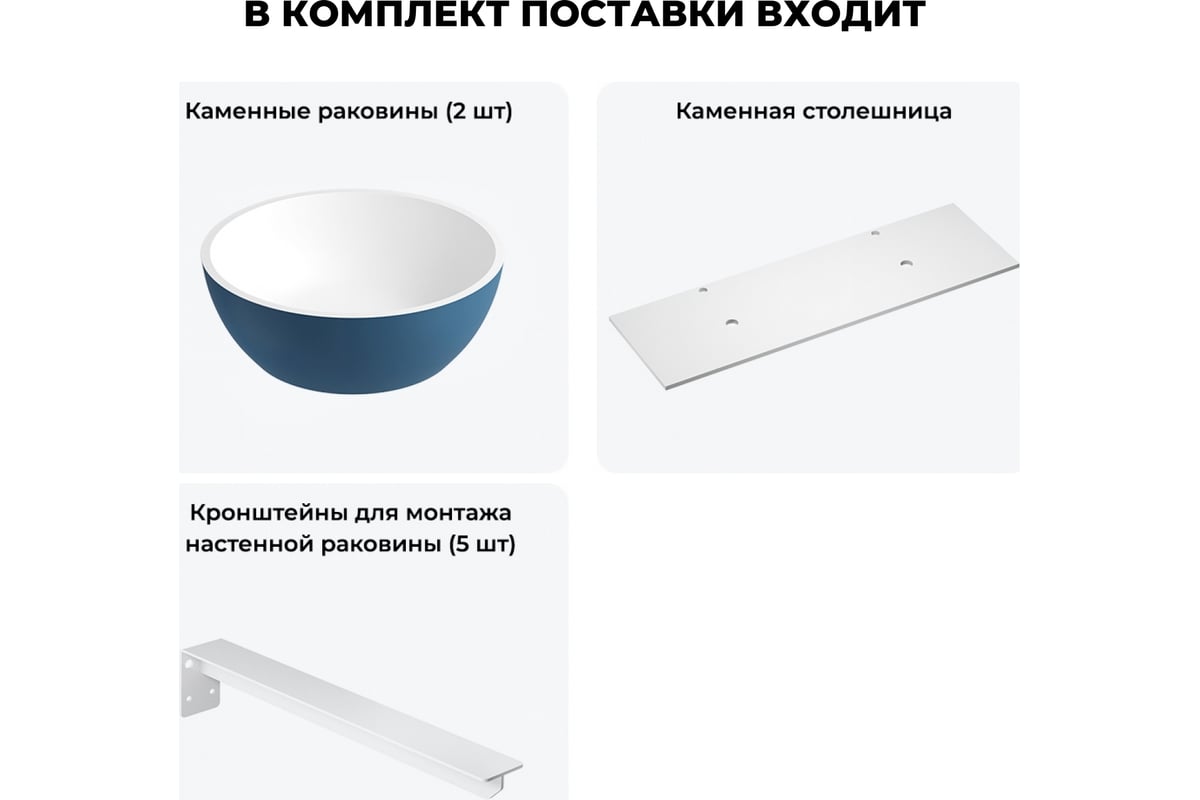 В КОМПЛЕКТ ПОСТАВКИ ВХОДИТ

Каменные раковины (2 шт)

Каменная столешница

Кронштейны для монтажа
настенной раковины (5 шт)